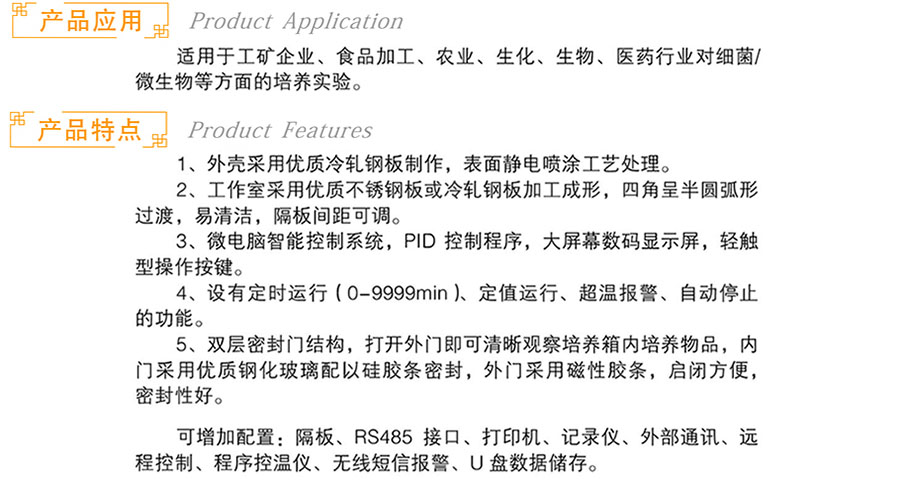 产品应用 Product Application

适用于工矿企业、食品加工、农业、生化、生物、医药行业对细菌/微生物等方面的培养实验。

产品特点 Product Features

1、外壳采用优质冷轧钢板制作，表面静电喷涂工艺处理。

2、工作室采用优质不锈钢板或冷轧钢板加工成形，四角呈半圆弧形过渡，易清洁，隔板间距可调。

3、微电脑智能控制系统，PID 控制程序，大屏幕数码显示屏，轻触型操作按键。

4、设有定时运行（0-9999min）、定值运行、超温报警、自动停止的功能。

5、双层密封门结构，打开外门即可清晰观察培养箱内培养物品，内门采用优质钢化玻璃配以硅胶条密封，外门采用磁性胶条，启闭方便，密封性好。

可增加配置：隔板、RS485 接口、打印机、记录仪、外部通讯、远程控制、程序控温仪、无线短信报警、U 盘数据储存。